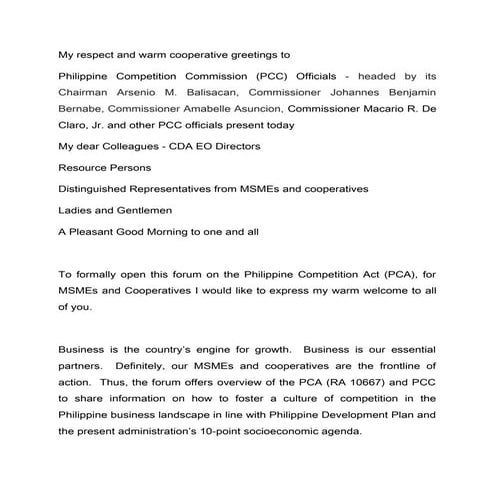 My respect and warm cooperative greetings to

Philippine Competition Commission (PCC) Officials - headed by its Chairman Arsenio M. Balisacan, Commissioner Johannes Benjamin Bernabe, Commissioner Amabelle Asuncion, Commissioner Macario R. De Claro, Jr. and other PCC officials present today

My dear Colleagues - CDA EO Directors

Resource Persons

Distinguished Representatives from MSMEs and cooperatives

Ladies and Gentlemen

A Pleasant Good Morning to one and all

To formally open this forum on the Philippine Competition Act (PCA), for MSMEs and Cooperatives I would like to express my warm welcome to all of you.

Business is the country's engine for growth. Business is our essential partners. Definitely, our MSMEs and cooperatives are the frontline of action. Thus, the forum offers overview of the PCA (RA 10667) and PCC to share information on how to foster a culture of competition in the Philippine business landscape in line with Philippine Development Plan and the present administration's 10-point socioeconomic agenda.